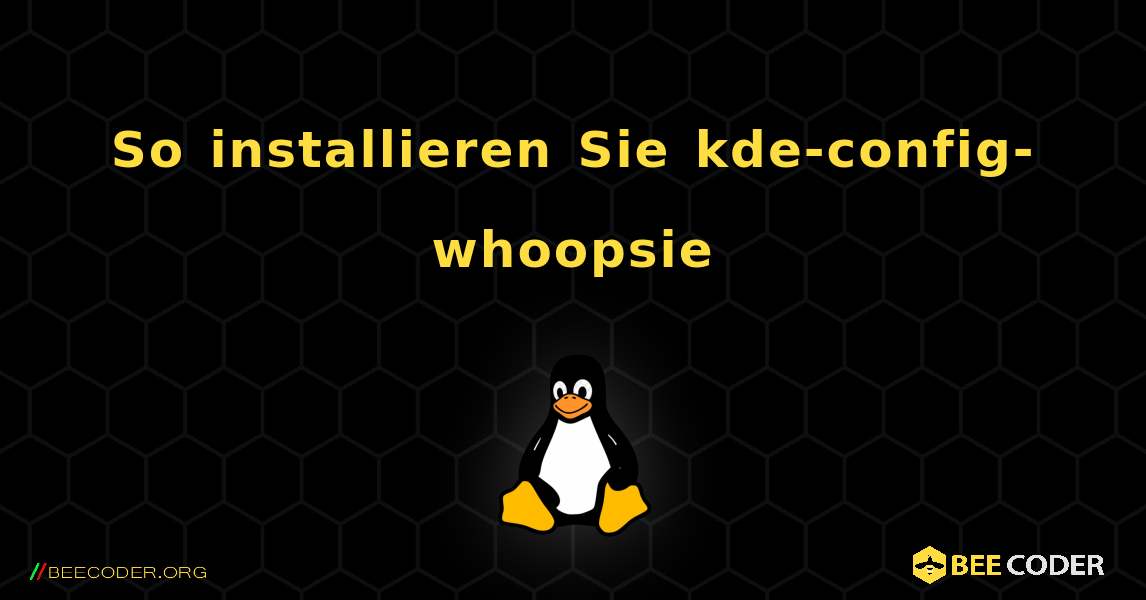 So installieren Sie kde-config-whoopsie

//BEECODER.ORG

BEE CODER